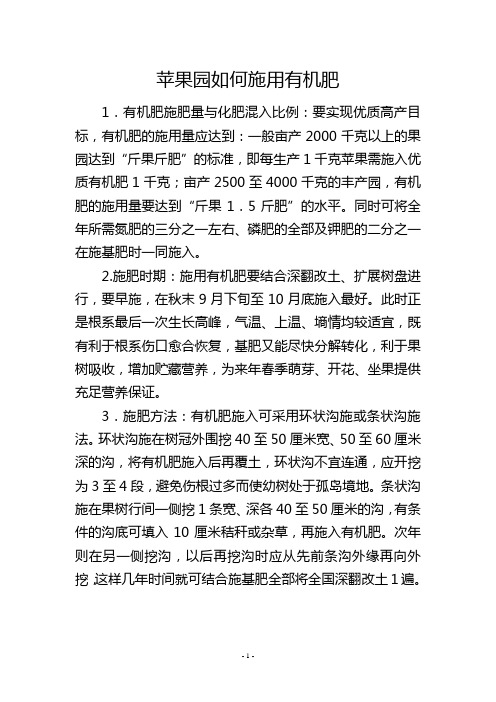 苹果园如何施用有机肥

1．有机肥施肥量与化肥混入比例：要实现优质高产目标，有机肥的施用量应达到：一般亩产 2000 千克以上的果园达到“斤果斤肥”的标准，即每生产 1 千克苹果需施入优质有机肥 1 千克；亩产 2500 至 4000 千克的丰产园，有机肥的施用量要达到“斤果 1．5 斤肥”的水平。同时可将全年所需氮肥的三分之一左右、磷肥的全部及钾肥的二分之一在施基肥时一同施入。

2.施肥时期：施用有机肥要结合深翻改土、扩展树盘进行，要早施，在秋末 9 月下旬至 10 月底施入最好。此时正是根系最后一次生长高峰，气温、上温、墒情均较适宜，既有利于根系伤口愈合恢复，基肥又能尽快分解转化，利于果树吸收，增加贮藏营养，为来年春季萌芽、开花、坐果提供充足营养保证。

3．施肥方法：有机肥施入可采用环状沟施或条状沟施法。环状沟施在树冠外围挖 40 至 50 厘米宽、50 至 60 厘米深的沟，将有机肥施入后再覆土，环状沟不宜连通，应开挖为 3 至 4 段，避免伤根过多而使幼树处于孤岛境地。条状沟施在果树行间一侧挖 1 条宽、深各 40 至 50 厘米的沟，有条件的沟底可填入 10 厘米秸秆或杂草，再施入有机肥。次年则在另一侧挖沟，以后再挖沟时应从先前条沟外缘再向外挖 这样几年时间就可结合施基肥全部将全国深翻改土 1 遍。

- 1 -